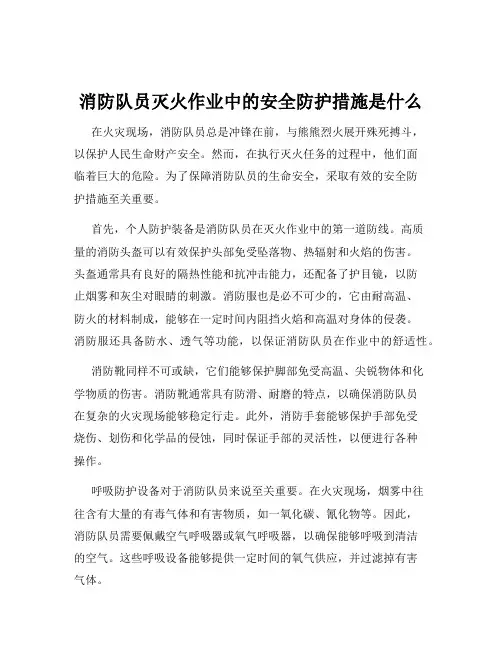 消防队员灭火作业中的安全防护措施是什么

在火灾现场，消防队员总是冲锋在前，与熊熊烈火展开殊死搏斗，以保护人民生命财产安全。然而，在执行灭火任务的过程中，他们面临着巨大的危险。为了保障消防队员的生命安全，采取有效的安全防护措施至关重要。

首先，个人防护装备是消防队员在灭火作业中的第一道防线。高质量的消防头盔可以有效保护头部免受坠落物、热辐射和火焰的伤害。头盔通常具有良好的隔热性能和抗冲击能力，还配备了护目镜，以防止烟雾和灰尘对眼睛的刺激。消防服也是必不可少的，它由耐高温、防火的材料制成，能够在一定时间内阻挡火焰和高温对身体的侵袭。消防服还具备防水、透气等功能，以保证消防队员在作业中的舒适性。

消防靴同样不可或缺，它们能够保护脚部免受高温、尖锐物体和化学物质的伤害。消防靴通常具有防滑、耐磨的特点，以确保消防队员在复杂的火灾现场能够稳定行走。此外，消防手套能够保护手部免受烧伤、划伤和化学品的侵蚀，同时保证手部的灵活性，以便进行各种操作。

呼吸防护设备对于消防队员来说至关重要。在火灾现场，烟雾中往往含有大量的有毒气体和有害物质，如一氧化碳、氰化物等。因此，消防队员需要佩戴空气呼吸器或氧气呼吸器，以确保能够呼吸到清洁的空气。这些呼吸设备能够提供一定时间的氧气供应，并过滤掉有害气体。